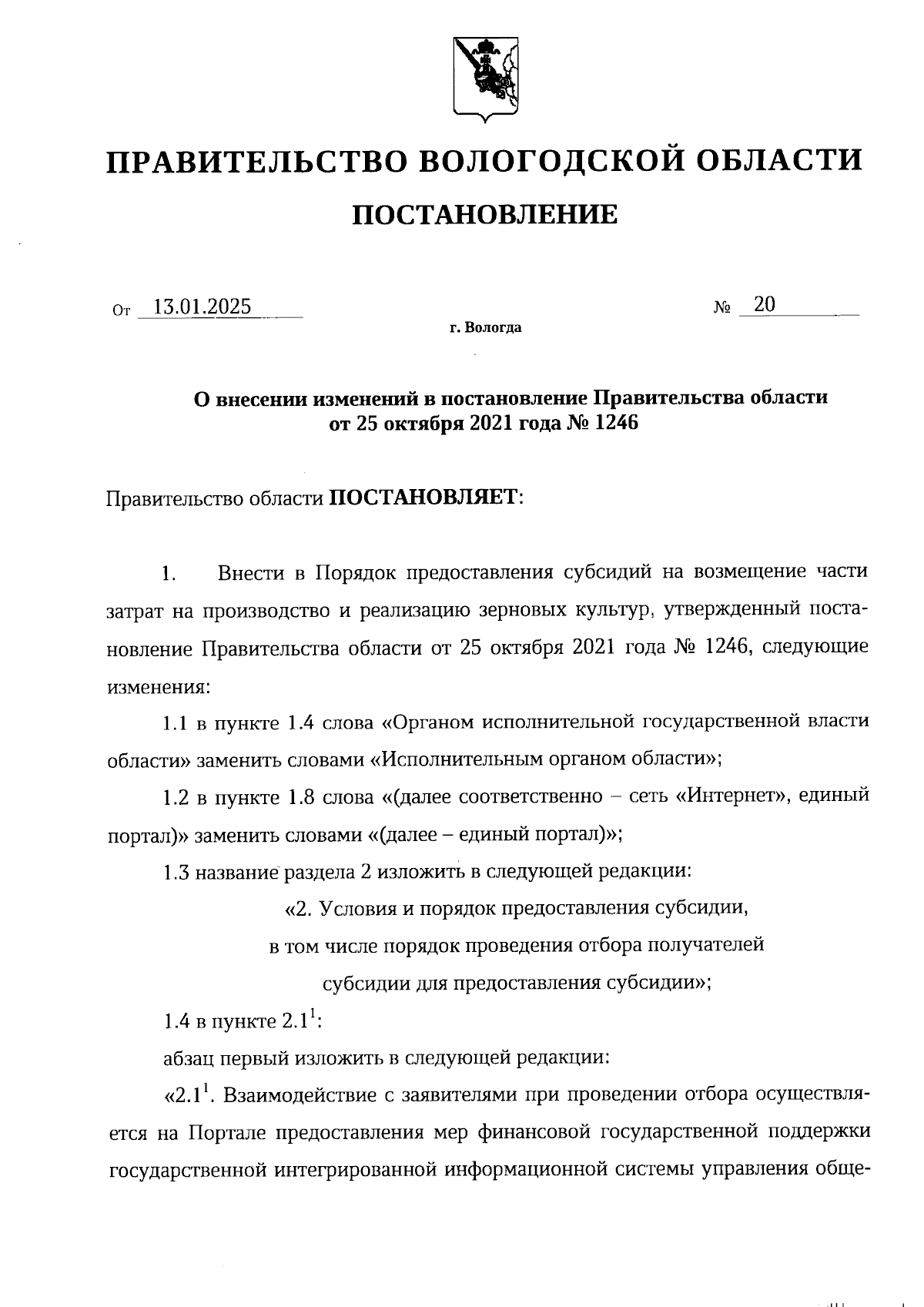 ПРАВИТЕЛЬСТВО ВОЛОГОДСКОЙ ОБЛАСТИ

ПОСТАНОВЛЕНИЕ

От 13.01.2025 № 20

г. Вологда

О внесении изменений в постановление Правительства области от 25 октября 2021 года № 1246

Правительство области ПОСТАНОВЛЯЕТ:

1. Внести в Порядок предоставления субсидий на возмещение части затрат на производство и реализацию зерновых культур, утвержденный постановление Правительства области от 25 октября 2021 года № 1246, следующие изменения:

1.1 в пункте 1.4 слова «Органом исполнительной государственной власти области» заменить словами «Исполнительным органом области»;

1.2 в пункте 1.8 слова «(далее соответственно – сеть «Интернет», единый портал)» заменить словами «(далее – единый портал)»;

1.3 название раздела 2 изложить в следующей редакции:

«2. Условия и порядок предоставления субсидии, в том числе порядок проведения отбора получателей субсидии для предоставления субсидии»;

1.4 в пункте $2.1^1$:

абзац первый изложить в следующей редакции:

«$2.1^1$. Взаимодействие с заявителями при проведении отбора осуществляется на Портале предоставления мер финансовой государственной поддержки государственной интегрированной информационной системы управления обще-